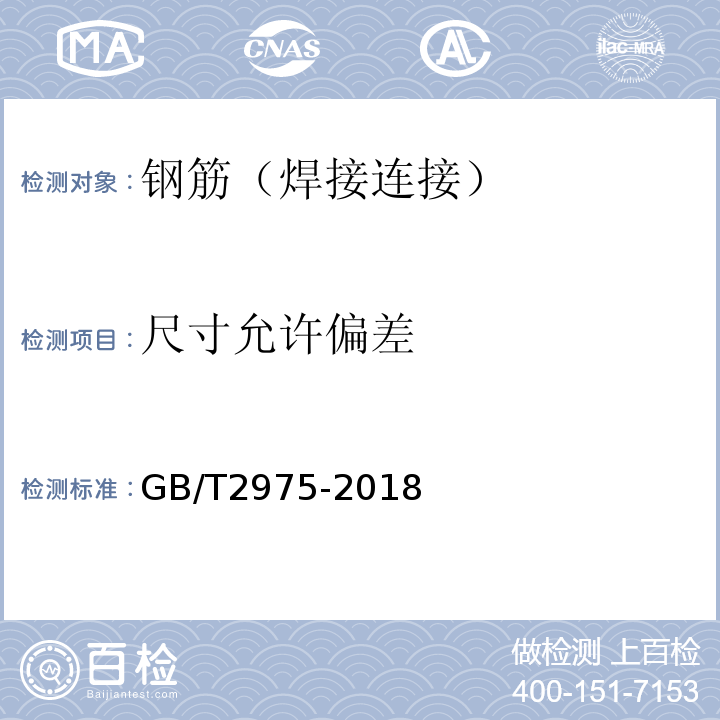 MA CNAS AL ilac-MRA

检测对象：钢筋（焊接连接）

检测项目：尺寸允许偏差

检测标准：GB/T2975-2018

百检
Baijiantest.com

做检测 上百检
400-151-7153